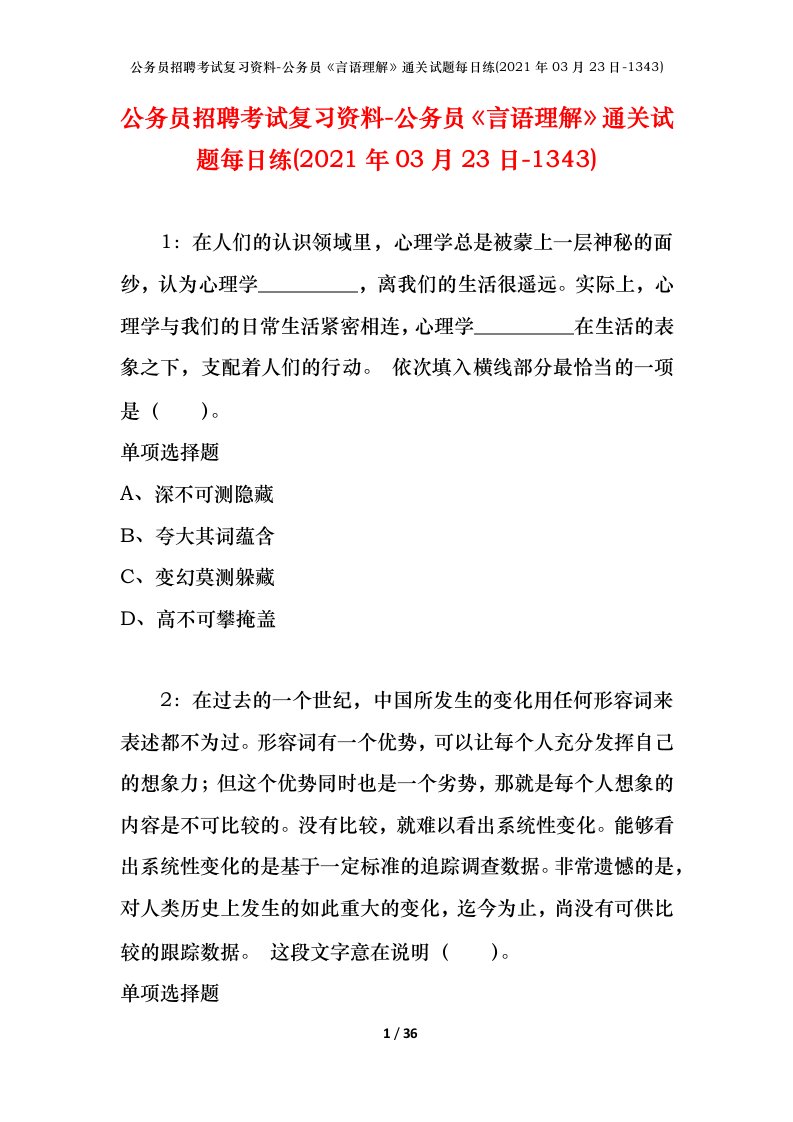 公务员招聘考试复习资料-公务员《言语理解》通关试题每日练(2021 年 03 月 23 日-1343)

公务员招聘考试复习资料-公务员《言语理解》通关试题每日练(2021 年 03 月 23 日-1343)

1：在人们的认识领域里，心理学总是被蒙上一层神秘的面纱，认为心理学__________，离我们的生活很遥远。实际上，心理学与我们的日常生活紧密相连，心理学__________在生活的表象之下，支配着人们的行动。 依次填入横线部分最恰当的一项是（　　）。

单项选择题

A、深不可测隐藏

B、夸大其词蕴含

C、变幻莫测躲藏

D、高不可攀掩盖

2：在过去的一个世纪，中国所发生的变化用任何形容词来表述都不为过。形容词有一个优势，可以让每个人充分发挥自己的想象力；但这个优势同时也是一个劣势，那就是每个人想象的内容是不可比较的。没有比较，就难以看出系统性变化。能够看出系统性变化的是基于一定标准的追踪调查数据。非常遗憾的是，对人类历史上发生的如此重大的变化，迄今为止，尚没有可供比较的跟踪数据。 这段文字意在说明（　　）。

单项选择题

1 / 36